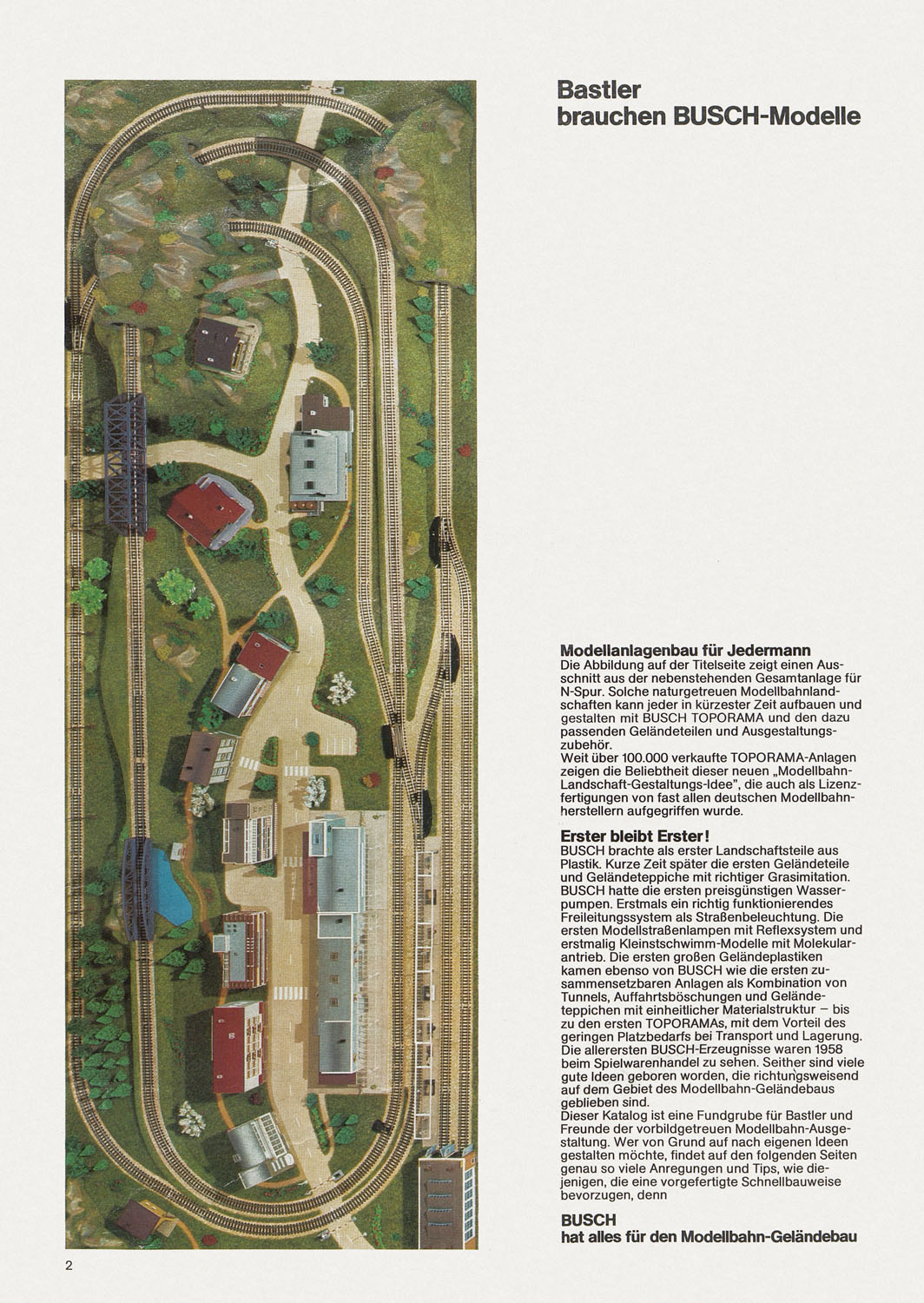 Bastler
brauchen BUSCH-Modelle

Modellanlagenbau für Jedermann
Die Abbildung auf der Titelseite zeigt einen Ausschnitt aus der nebenstehenden Gesamtanlage für N-Spur. Solche naturgetreuen Modellbahnlandschaften kann jeder in kürzester Zeit aufbauen und gestalten mit BUSCH TOPORAMA und den dazu passenden Geländeteilen und Ausgestaltungszubehör.
Weit über 100.000 verkaufte TOPORAMA-Anlagen zeigen die Beliebtheit dieser neuen „Modellbahn-Landschaft-Gestaltungs-Idee", die auch als Lizenzfertigungen von fast allen deutschen Modellbahnherstellern aufgegriffen wurde.

Erster bleibt Erster!
BUSCH brachte als erster Landschaftsteile aus Plastik. Kurze Zeit später die ersten Geländeteile und Geländeteppiche mit richtiger Grasimitation. BUSCH hatte die ersten preisgünstigen Wasserpumpen. Erstmals ein richtig funktionierendes Freileitungssystem als Straßenbeleuchtung. Die ersten Modellstraßenlampen mit Reflexsystem und erstmalig Kleinstschwimm-Modelle mit Molekularantrieb. Die ersten großen Geländeplastiken kamen ebenso von BUSCH wie die ersten zusammensetzbaren Anlagen als Kombination von Tunnels, Auffahrtsböschungen und Geländeteppichen mit einheitlicher Materialstruktur – bis zu den ersten TOPORAMAs, mit dem Vorteil des geringen Platzbedarfs bei Transport und Lagerung. Die allerersten BUSCH-Erzeugnisse waren 1958 beim Spielwarenhandel zu sehen. Seither sind viele gute Ideen geboren worden, die richtungsweisend auf dem Gebiet des Modellbahn-Geländebaus geblieben sind.
Dieser Katalog ist eine Fundgrube für Bastler und Freunde der vorbildgetreuen Modellbahn-Ausgestaltung. Wer von Grund auf nach eigenen Ideen gestalten möchte, findet auf den folgenden Seiten genau so viele Anregungen und Tips, wie diejenigen, die eine vorgefertigte Schnellbauweise bevorzugen, denn

BUSCH
hat alles für den Modellbahn-Geländebau

2